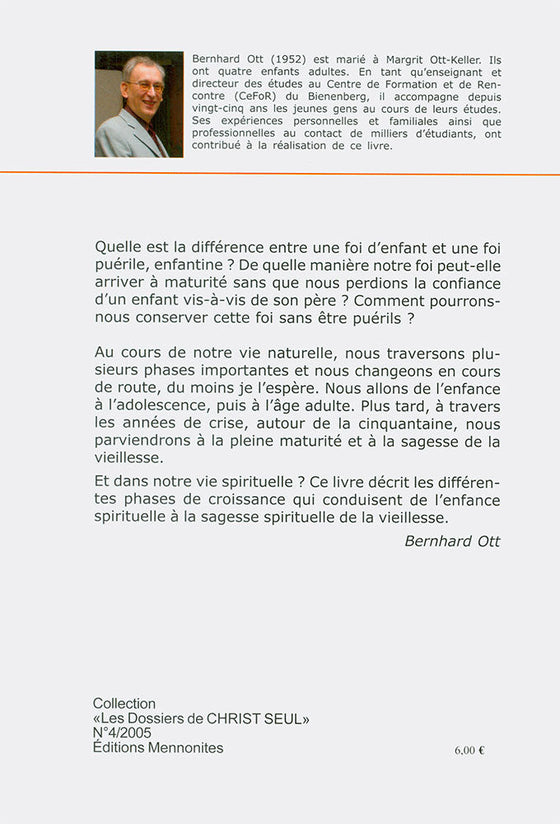 Bernhard Ott (1952) est marié à Margrit Ott-Keller. Ils ont quatre enfants adultes. En tant qu'enseignant et directeur des études au Centre de Formation et de Rencontre (CeFoR) du Bienenberg, il accompagne depuis vingt-cinq ans les jeunes gens au cours de leurs études. Ses expériences personnelles et familiales ainsi que professionnelles au contact de milliers d'étudiants, ont contribué à la réalisation de ce livre.

Quelle est la différence entre une foi d'enfant et une foi puérile, enfantine ? De quelle manière notre foi peut-elle arriver à maturité sans que nous perdions la confiance d'un enfant vis-à-vis de son père ? Comment pourrons-nous conserver cette foi sans être puérils ?

Au cours de notre vie naturelle, nous traversons plusieurs phases importantes et nous changeons en cours de route, du moins je l'espère. Nous allons de l'enfance à l'adolescence, puis à l'âge adulte. Plus tard, à travers les années de crise, autour de la cinquantaine, nous parviendrons à la pleine maturité et à la sagesse de la vieillesse.

Et dans notre vie spirituelle ? Ce livre décrit les différentes phases de croissance qui conduisent de l'enfance spirituelle à la sagesse spirituelle de la vieillesse.

Bernhard Ott

Collection
«Les Dossiers de CHRIST SEUL»
N°4/2005
Éditions Mennonites

6,00 €